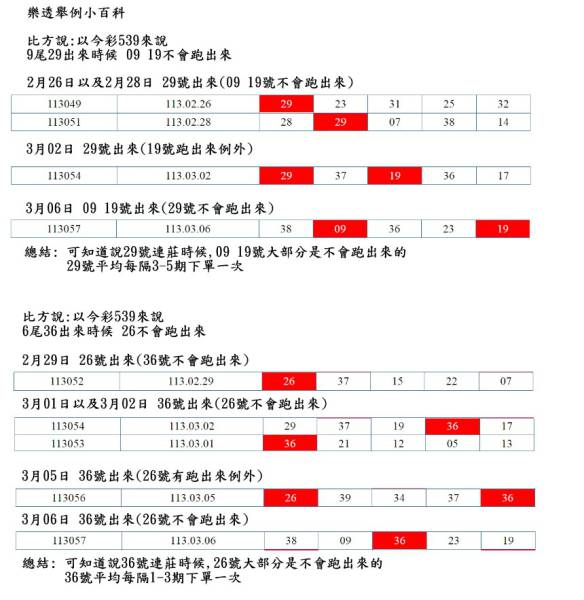 樂透舉例小百科

比方說:以今彩539來說
9尾29出來時候 09 19不會跑出來

2月26日以及2月28日 29號出來(09 19號不會跑出來)

| 113049 | 113.02.26 | 29 | 23 | 31 | 25 | 32 |
|---|---|---|---|---|---|---|
| 113051 | 113.02.28 | 28 | 29 | 07 | 38 | 14 |

3月02日 29號出來(19號跑出來例外)

| 113054 | 113.03.02 | 29 | 37 | 19 | 36 | 17 |
|---|---|---|---|---|---|---|

3月06日 09 19號出來(29號不會跑出來)

| 113057 | 113.03.06 | 38 | 09 | 36 | 23 | 19 |
|---|---|---|---|---|---|---|

總結: 可知道說29號連莊時候,09 19號大部分是不會跑出來的
29號平均每隔3-5期下單一次

比方說:以今彩539來說
6尾36出來時候 26不會跑出來

2月29日 26號出來(36號不會跑出來)

| 113052 | 113.02.29 | 26 | 37 | 15 | 22 | 07 |
|---|---|---|---|---|---|---|

3月01日以及3月02日 36號出來(26號不會跑出來)

| 113054 | 113.03.02 | 29 | 37 | 19 | 36 | 17 |
|---|---|---|---|---|---|---|
| 113053 | 113.03.01 | 36 | 21 | 12 | 05 | 13 |

3月05日 36號出來(26號有跑出來例外)

| 113056 | 113.03.05 | 26 | 39 | 34 | 37 | 36 |
|---|---|---|---|---|---|---|

3月06日 36號出來(26號不會跑出來)

| 113057 | 113.03.06 | 38 | 09 | 36 | 23 | 19 |
|---|---|---|---|---|---|---|

總結: 可知道說36號連莊時候,26號大部分是不會跑出來的
36號平均每隔1-3期下單一次